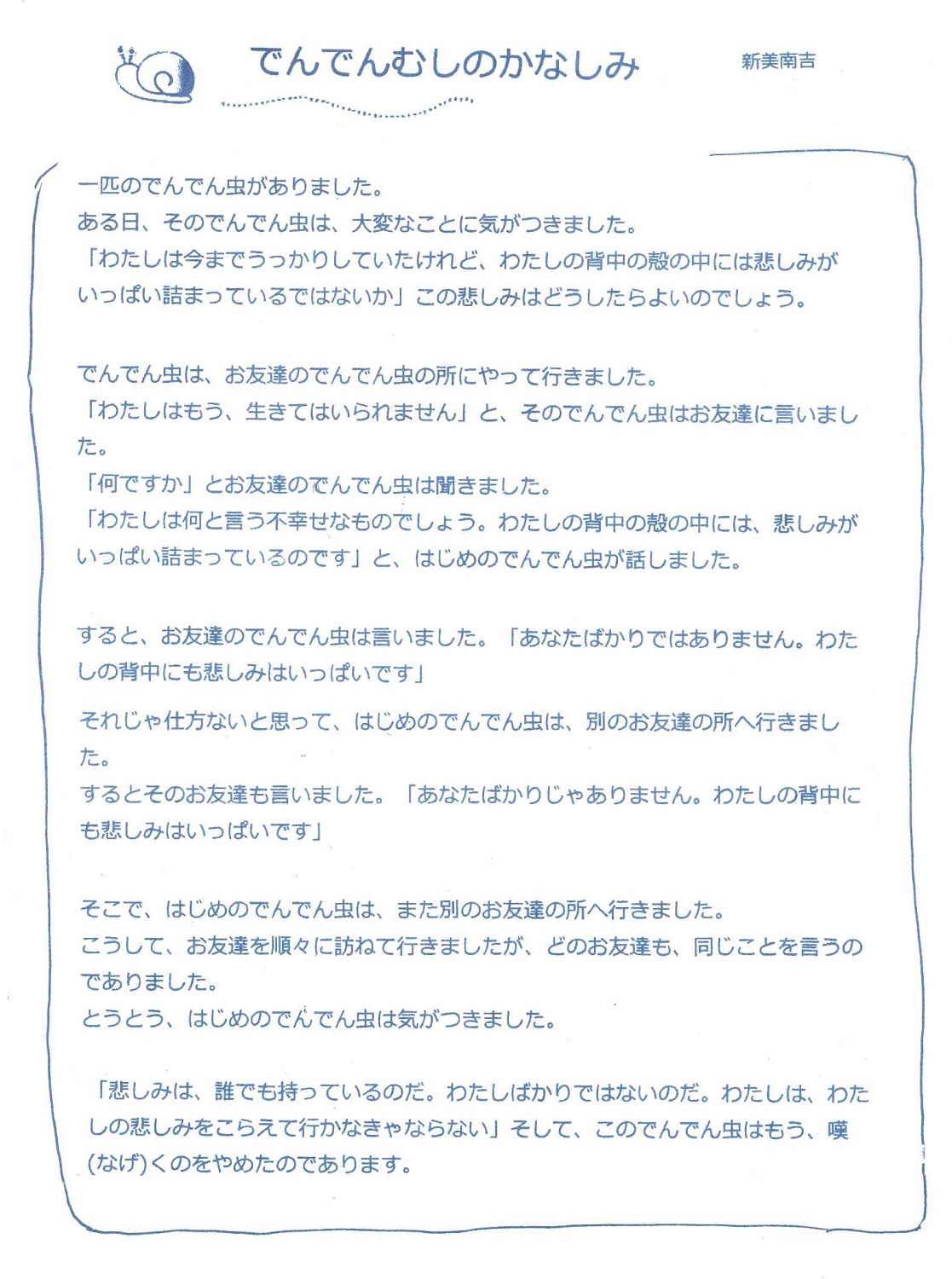 でんでんむしのかなしみ

新美南吉

一匹のでんでん虫がありました。
ある日、そのでんでん虫は、大変なことに気がつきました。
「わたしは今までうっかりしていたけれど、わたしの背中の殻の中には悲しみがいっぱい詰まっているではないか」この悲しみはどうしたらよいのでしょう。

でんでん虫は、お友達のでんでん虫の所にやって行きました。
「わたしはもう、生きてはいられません」と、そのでんでん虫はお友達に言いました。
「何ですか」とお友達のでんでん虫は聞きました。
「わたしは何と言う不幸せなものでしょう。わたしの背中の殻の中には、悲しみがいっぱい詰まっているのです」と、はじめのでんでん虫が話しました。

すると、お友達のでんでん虫は言いました。「あなたばかりではありません。わたしの背中にも悲しみはいっぱいです」
それじゃ仕方ないと思って、はじめのでんでん虫は、別のお友達の所へ行きました。
するとそのお友達も言いました。「あなたばかりじゃありません。わたしの背中にも悲しみはいっぱいです」

そこで、はじめのでんでん虫は、また別のお友達の所へ行きました。
こうして、お友達を順々に訪ねて行きましたが、どのお友達も、同じことを言うのでありました。
とうとう、はじめのでんでん虫は気がつきました。

「悲しみは、誰でも持っているのだ。わたしばかりではないのだ。わたしは、わたしの悲しみをこらえて行かなきゃならない」そして、このでんでん虫はもう、嘆(なげ)くのをやめたのであります。